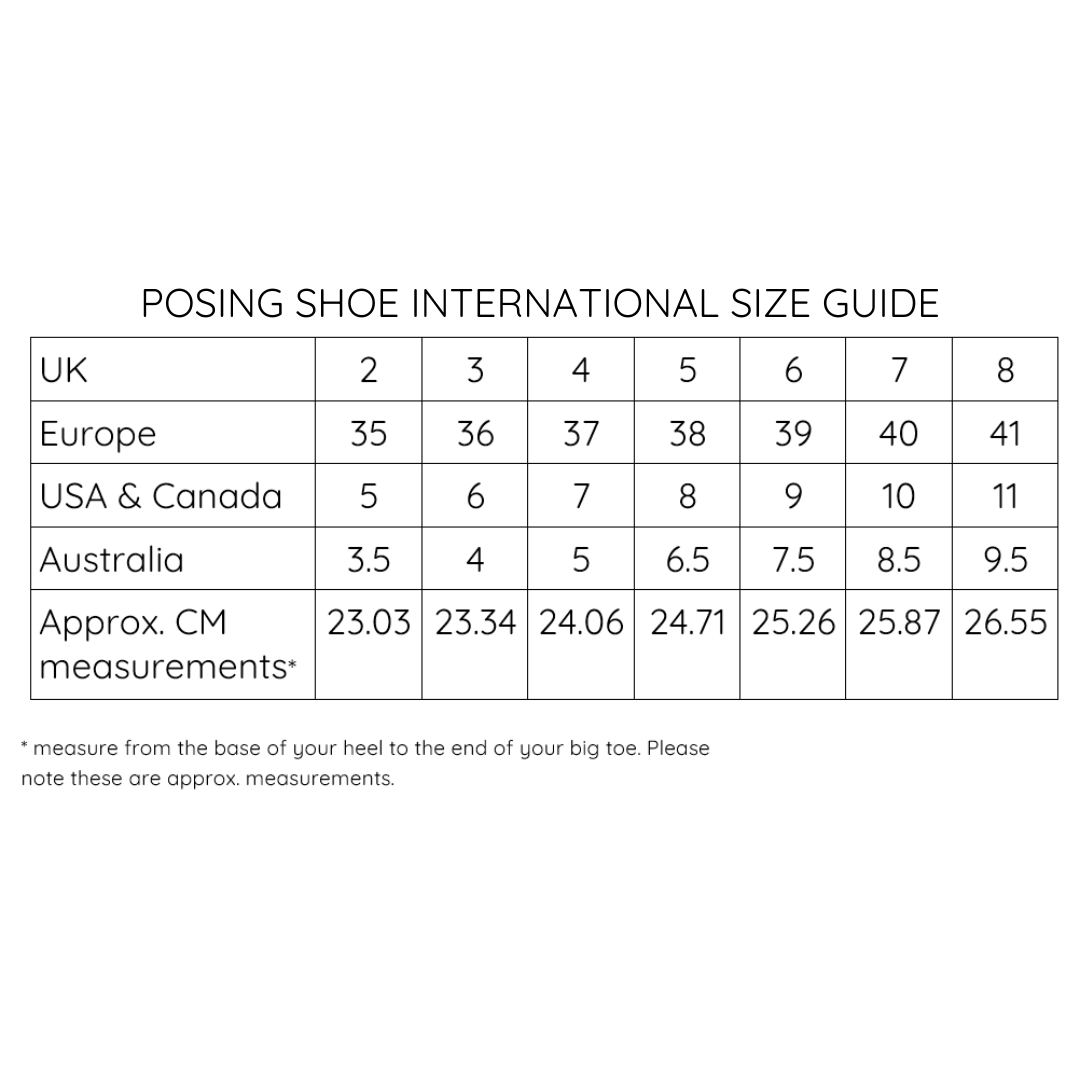 POSING SHOE INTERNATIONAL SIZE GUIDE

| UK | 2 | 3 | 4 | 5 | 6 | 7 | 8 |
|---|---|---|---|---|---|---|---|
| Europe | 35 | 36 | 37 | 38 | 39 | 40 | 41 |
| USA & Canada | 5 | 6 | 7 | 8 | 9 | 10 | 11 |
| Australia | 3.5 | 4 | 5 | 6.5 | 7.5 | 8.5 | 9.5 |
| Approx. CM measurements* | 23.03 | 23.34 | 24.06 | 24.71 | 25.26 | 25.87 | 26.55 |

* measure from the base of your heel to the end of your big toe. Please note these are approx. measurements.